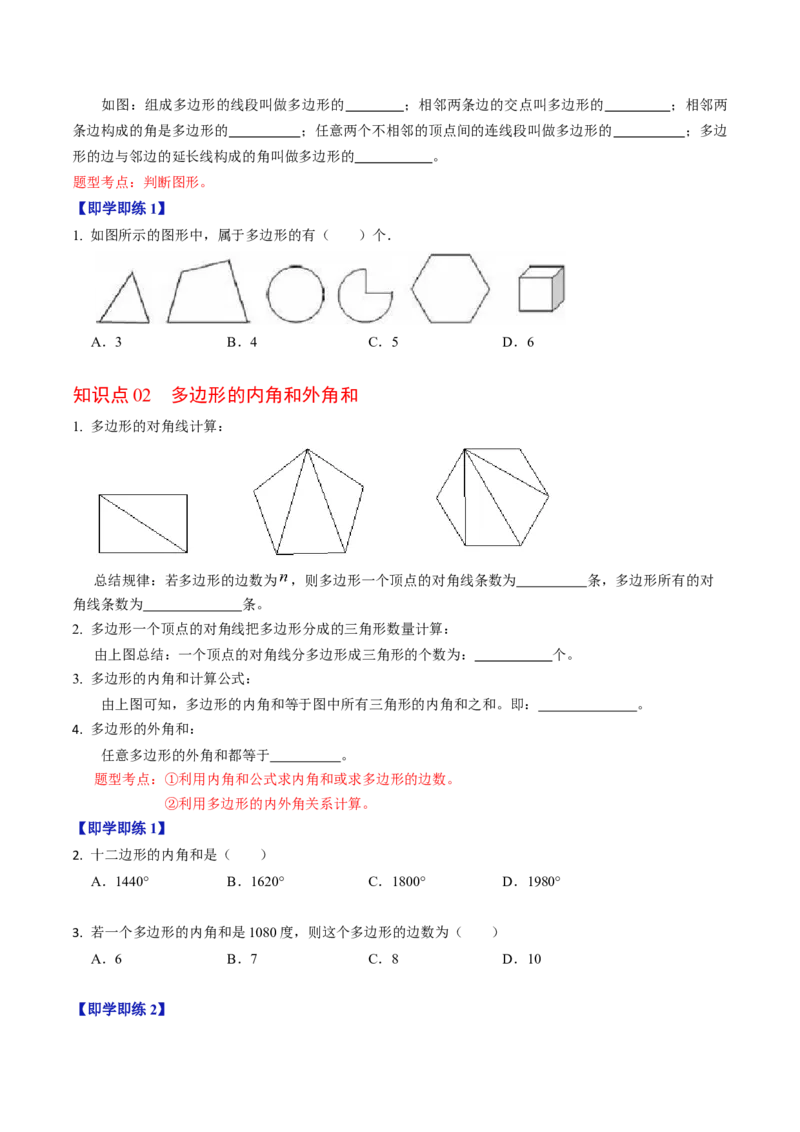 如图：组成多边形的线段叫做多边形的____；相邻两条边的交点叫多边形的____；相邻两条边构成的角是多边形的____；任意两个不相邻的顶点间的连线段叫做多边形的____；多边形的边与邻边的延长线构成的角叫做多边形的____。

题型考点：判断图形。

【即学即练1】

1. 如图所示的图形中，属于多边形的有（　　）个．

A．3　　B．4　　C．5　　D．6

知识点02　多边形的内角和外角和

1. 多边形的对角线计算：

总结规律：若多边形的边数为$n$，则多边形一个顶点的对角线条数为____条，多边形所有的对角线条数为____条。

2. 多边形一个顶点的对角线把多边形分成的三角形数量计算：

由上图总结：一个顶点的对角线分多边形成三角形的个数为：____个。

3. 多边形的内角和计算公式：

由上图可知，多边形的内角和等于图中所有三角形的内角和之和。即：____。

4. 多边形的外角和：

任意多边形的外角和都等于____。

题型考点：①利用内角和公式求内角和或求多边形的边数。

②利用多边形的内外角关系计算。

【即学即练1】

2. 十二边形的内角和是（　　）

A．1440°　　B．1620°　　C．1800°　　D．1980°

3. 若一个多边形的内角和是1080度，则这个多边形的边数为（　　）

A．6　　B．7　　C．8　　D．10

【即学即练2】